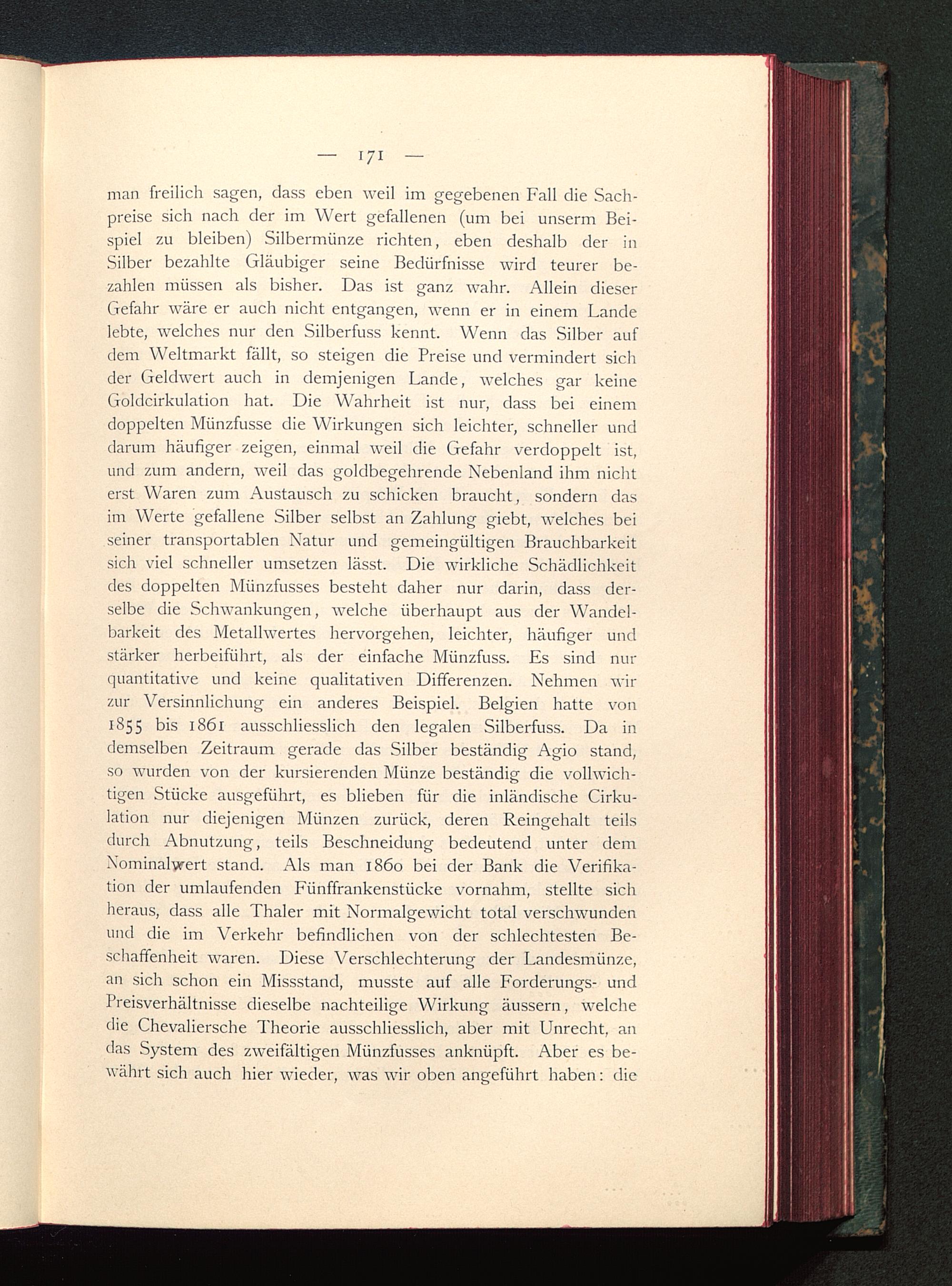 — 171 —

man freilich sagen, dass eben weil im gegebenen Fall die Sachpreise sich nach der im Wert gefallenen (um bei unserm Beispiel zu bleiben) Silbermünze richten, eben deshalb der in Silber bezahlte Gläubiger seine Bedürfnisse wird teurer bezahlen müssen als bisher. Das ist ganz wahr. Allein dieser Gefahr wäre er auch nicht entgangen, wenn er in einem Lande lebte, welches nur den Silberfuss kennt. Wenn das Silber auf dem Weltmarkt fällt, so steigen die Preise und vermindert sich der Geldwert auch in demjenigen Lande, welches gar keine Goldcirkulation hat. Die Wahrheit ist nur, dass bei einem doppelten Münzfusse die Wirkungen sich leichter, schneller und darum häufiger zeigen, einmal weil die Gefahr verdoppelt ist, und zum andern, weil das goldbegehrende Nebenland ihm nicht erst Waren zum Austausch zu schicken braucht, sondern das im Werte gefallene Silber selbst an Zahlung giebt, welches bei seiner transportablen Natur und gemeingültigen Brauchbarkeit sich viel schneller umsetzen lässt. Die wirkliche Schädlichkeit des doppelten Münzfusses besteht daher nur darin, dass derselbe die Schwankungen, welche überhaupt aus der Wandelbarkeit des Metallwertes hervorgehen, leichter, häufiger und stärker herbeiführt, als der einfache Münzfuss. Es sind nur quantitative und keine qualitativen Differenzen. Nehmen wir zur Versinnlichung ein anderes Beispiel. Belgien hatte von 1855 bis 1861 ausschliesslich den legalen Silberfuss. Da in demselben Zeitraum gerade das Silber beständig Agio stand, so wurden von der kursierenden Münze beständig die vollwichtigen Stücke ausgeführt, es blieben für die inländische Cirkulation nur diejenigen Münzen zurück, deren Reingehalt teils durch Abnutzung, teils Beschneidung bedeutend unter dem Nominalwert stand. Als man 1860 bei der Bank die Verifikation der umlaufenden Fünffrankenstücke vornahm, stellte sich heraus, dass alle Thaler mit Normalgewicht total verschwunden und die im Verkehr befindlichen von der schlechtesten Beschaffenheit waren. Diese Verschlechterung der Landesmünze, an sich schon ein Missstand, musste auf alle Forderungs- und Preisverhältnisse dieselbe nachteilige Wirkung äussern, welche die Chevaliersche Theorie ausschliesslich, aber mit Unrecht, an das System des zweifältigen Münzfusses anknüpft. Aber es bewährt sich auch hier wieder, was wir oben angeführt haben: die